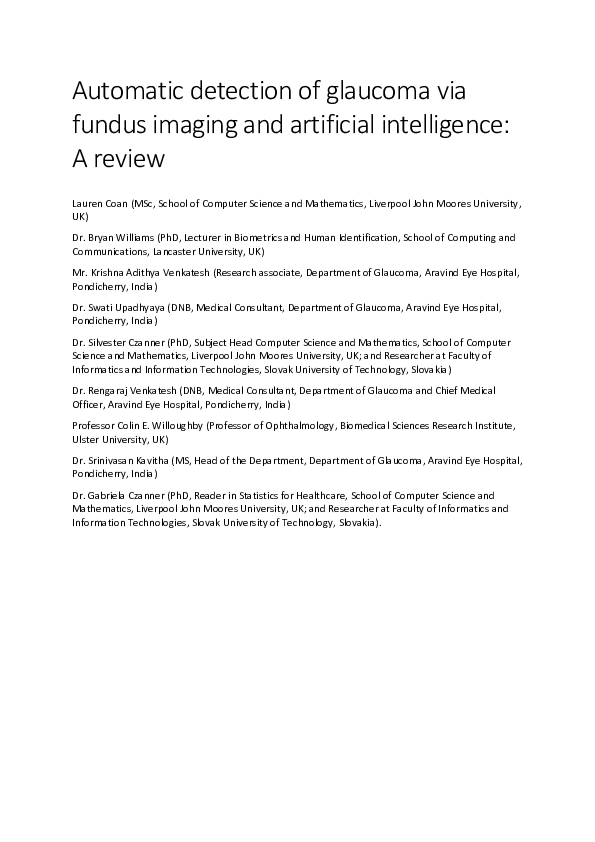 Automatic detection of glaucoma via fundus imaging and artificial intelligence: A review

Lauren Coan (MSc, School of Computer Science and Mathematics, Liverpool John Moores University, UK)

Dr. Bryan Williams (PhD, Lecturer in Biometrics and Human Identification, School of Computing and Communications, Lancaster University, UK)

Mr. Krishna Adithya Venkatesh (Research associate, Department of Glaucoma, Aravind Eye Hospital, Pondicherry, India)

Dr. Swati Upadhyaya (DNB, Medical Consultant, Department of Glaucoma, Aravind Eye Hospital, Pondicherry, India)

Dr. Silvester Czanner (PhD, Subject Head Computer Science and Mathematics, School of Computer Science and Mathematics, Liverpool John Moores University, UK; and Researcher at Faculty of Informatics and Information Technologies, Slovak University of Technology, Slovakia)

Dr. Rengaraj Venkatesh (DNB, Medical Consultant, Department of Glaucoma and Chief Medical Officer, Aravind Eye Hospital, Pondicherry, India)

Professor Colin E. Willoughby (Professor of Ophthalmology, Biomedical Sciences Research Institute, Ulster University, UK)

Dr. Srinivasan Kavitha (MS, Head of the Department, Department of Glaucoma, Aravind Eye Hospital, Pondicherry, India)

Dr. Gabriela Czanner (PhD, Reader in Statistics for Healthcare, School of Computer Science and Mathematics, Liverpool John Moores University, UK; and Researcher at Faculty of Informatics and Information Technologies, Slovak University of Technology, Slovakia).